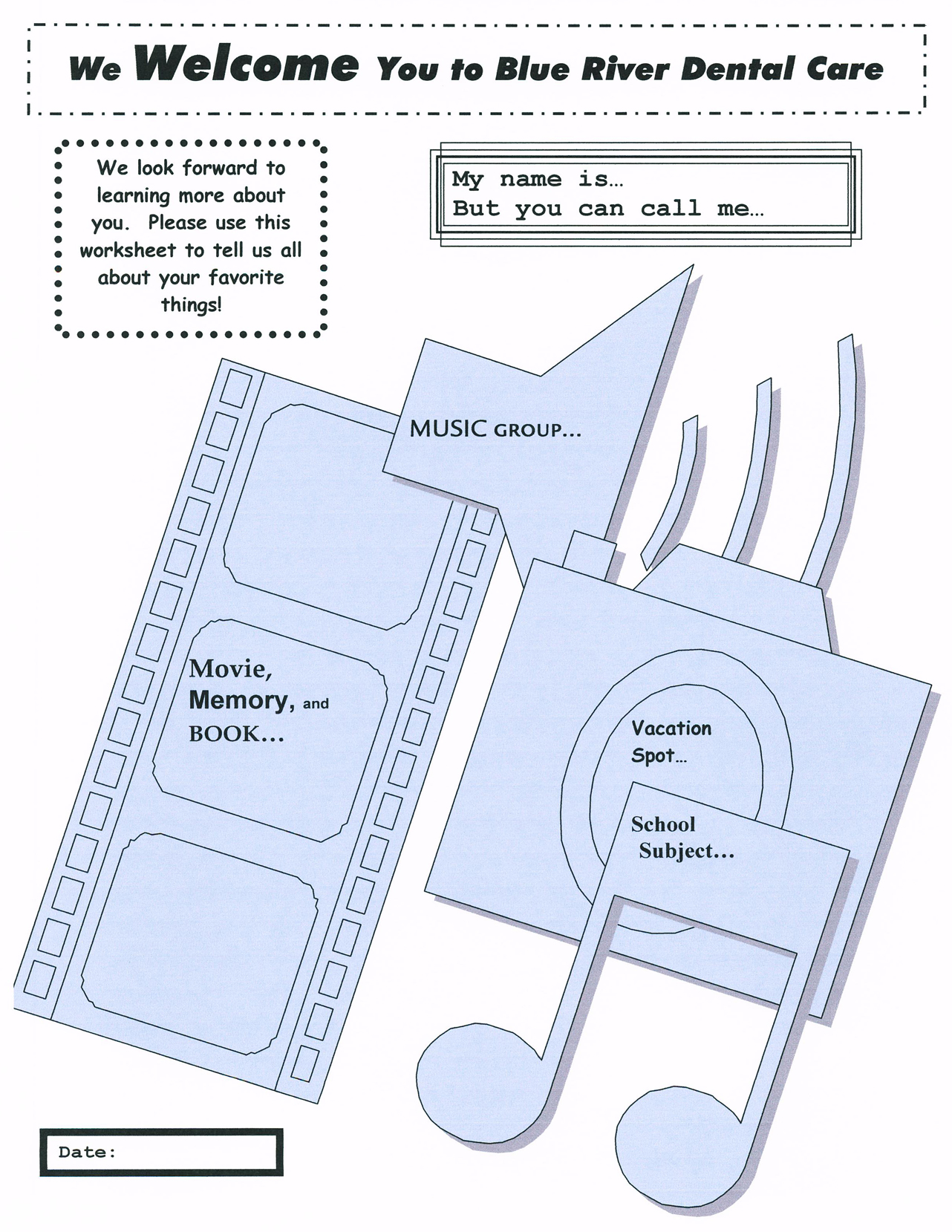 We Welcome You to Blue River Dental Care

We look forward to learning more about you. Please use this worksheet to tell us all about your favorite things!

My name is...
But you can call me...

MUSIC GROUP...

Movie, Memory, and BOOK...

Vacation Spot...

School Subject...

Date: